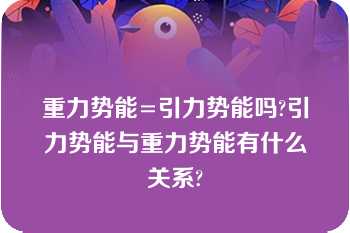 重力势能=引力势能吗?引力势能与重力势能有什么关系?